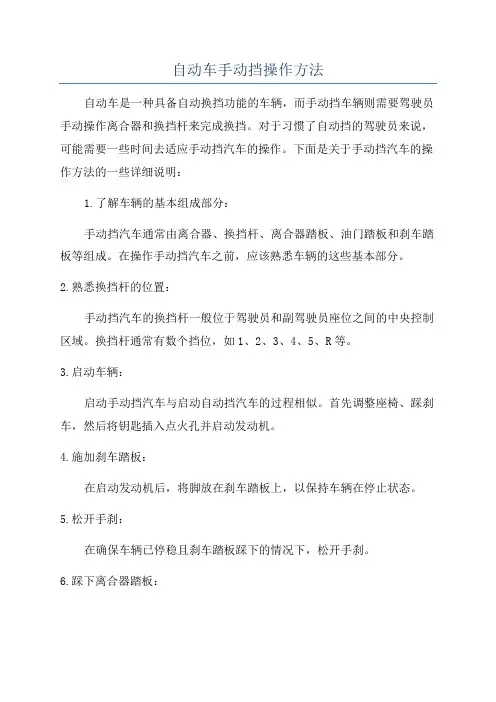 自动车手动挡操作方法

自动车是一种具备自动换挡功能的车辆，而手动挡车辆则需要驾驶员手动操作离合器和换挡杆来完成换挡。对于习惯了自动挡的驾驶员来说，可能需要一些时间去适应手动挡汽车的操作。下面是关于手动挡汽车的操作方法的一些详细说明：

1.了解车辆的基本组成部分：

手动挡汽车通常由离合器、换挡杆、离合器踏板、油门踏板和刹车踏板等组成。在操作手动挡汽车之前，应该熟悉车辆的这些基本部分。

2.熟悉换挡杆的位置：

手动挡汽车的换挡杆一般位于驾驶员和副驾驶员座位之间的中央控制区域。换挡杆通常有数个挡位，如1、2、3、4、5、R等。

3.启动车辆：

启动手动挡汽车与启动自动挡汽车的过程相似。首先调整座椅、踩刹车，然后将钥匙插入点火孔并启动发动机。

4.施加刹车踏板：

在启动发动机后，将脚放在刹车踏板上，以保持车辆在停止状态。

5.松开手刹：

在确保车辆已停稳且刹车踏板踩下的情况下，松开手刹。

6.踩下离合器踏板：